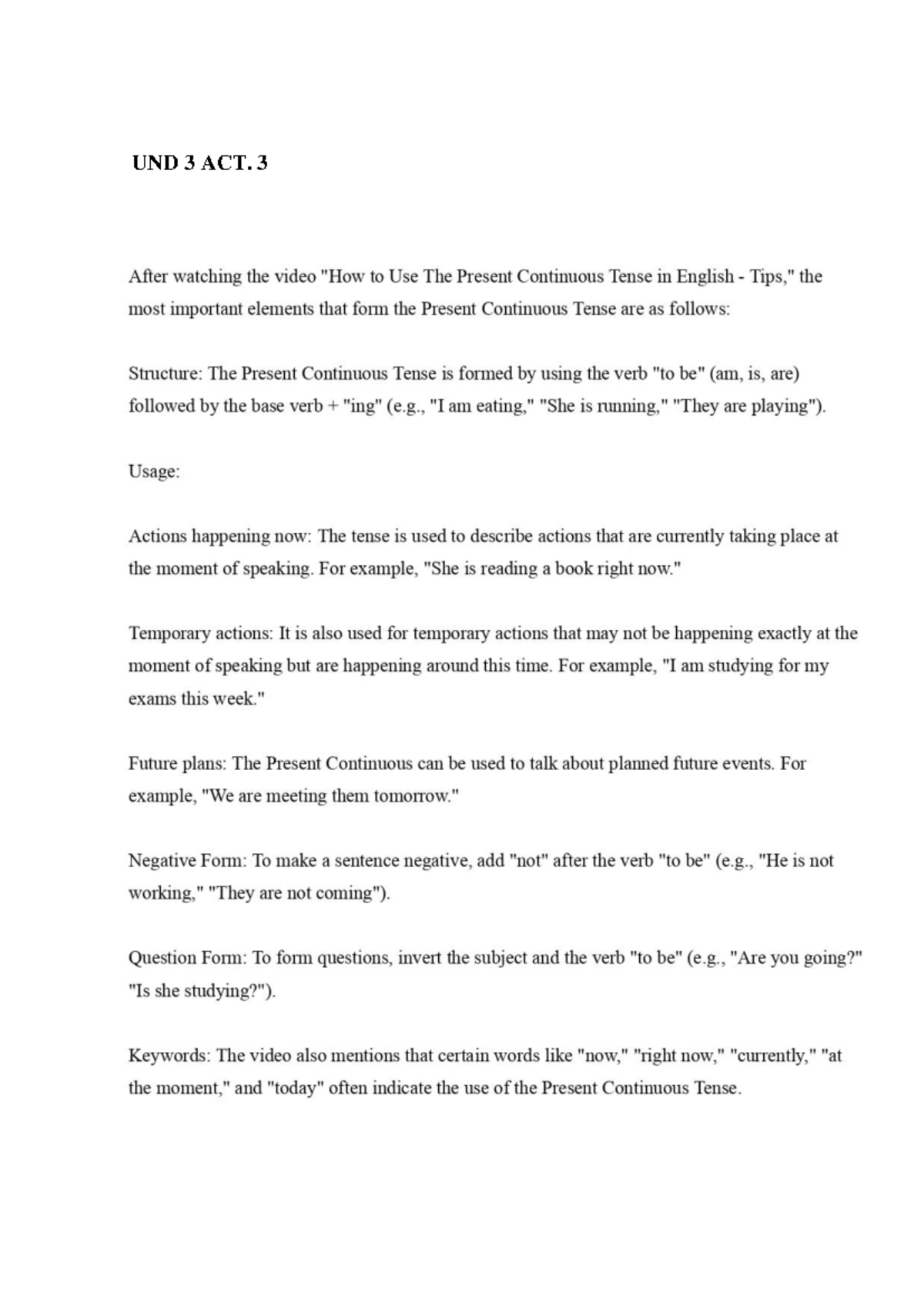 UND 3 ACT. 3

After watching the video "How to Use The Present Continuous Tense in English - Tips," the most important elements that form the Present Continuous Tense are as follows:

Structure: The Present Continuous Tense is formed by using the verb "to be" (am, is, are) followed by the base verb + "ing" (e.g., "I am eating," "She is running," "They are playing").

Usage:

Actions happening now: The tense is used to describe actions that are currently taking place at the moment of speaking. For example, "She is reading a book right now."

Temporary actions: It is also used for temporary actions that may not be happening exactly at the moment of speaking but are happening around this time. For example, "I am studying for my exams this week."

Future plans: The Present Continuous can be used to talk about planned future events. For example, "We are meeting them tomorrow."

Negative Form: To make a sentence negative, add "not" after the verb "to be" (e.g., "He is not working," "They are not coming").

Question Form: To form questions, invert the subject and the verb "to be" (e.g., "Are you going?" "Is she studying?").

Keywords: The video also mentions that certain words like "now," "right now," "currently," "at the moment," and "today" often indicate the use of the Present Continuous Tense.